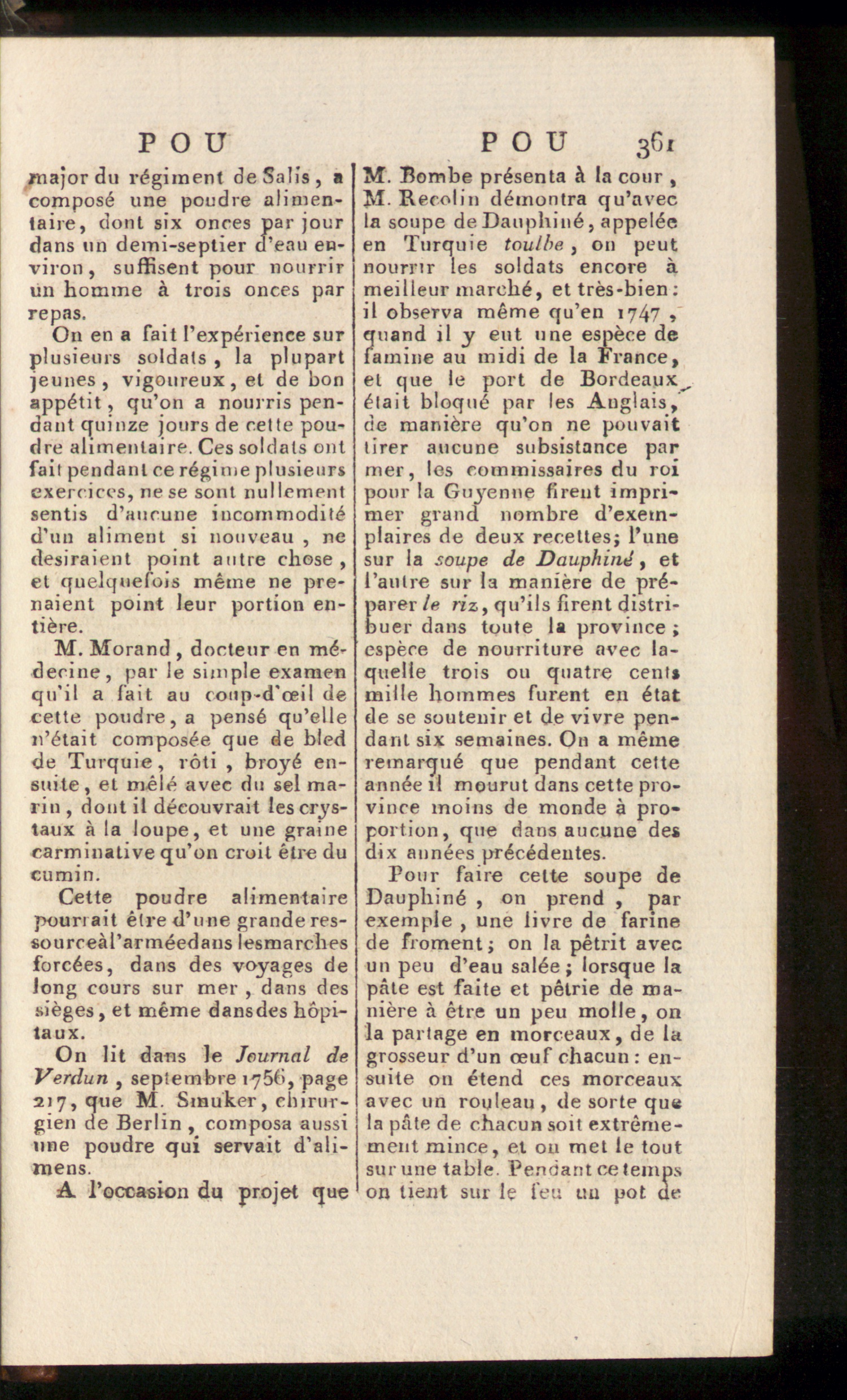 POU POU 361

major du régiment de Salis, a composé une poudre alimentaire, dont six onces par jour dans un demi-septier d'eau environ, suffisent pour nourrir un homme à trois onces par repas.

On en a fait l'expérience sur plusieurs soldats, la plupart jeunes, vigoureux, et de bon appétit, qu'on a nourris pendant quinze jours de cette poudre alimentaire. Ces soldats ont fait pendant ce régime plusieurs exercices, ne se sont nullement sentis d'aucune incommodité d'un aliment si nouveau, ne desiraient point autre chose, et quelquefois même ne prenaient point leur portion entière.

M. Morand, docteur en médecine, par le simple examen qu'il a fait au coup-d'œil de cette poudre, a pensé qu'elle n'était composée que de bled de Turquie, rôti, broyé ensuite, et mêlé avec du sel marin, dont il découvrait les crystaux à la loupe, et une graine carminative qu'on croit être du cumin.

Cette poudre alimentaire pourrait être d'une grande ressourceàl'arméedans lesmarches forcées, dans des voyages de long cours sur mer, dans des sièges, et même dansdes hôpitaux.

On lit dans le Journal de Verdun, septembre 1756, page 217, que M. Smuker, chirurgien de Berlin, composa aussi une poudre qui servait d'alimens.

A l'occasion du projet que M. Bombe présenta à la cour, M. Recolin démontra qu'avec la soupe de Dauphiné, appelée en Turquie toulbe, on peut nourrir les soldats encore à meilleur marché, et très-bien: il observa même qu'en 1747, quand il y eut une espèce de famine au midi de la France, et que le port de Bordeaux était bloqué par les Anglais, de manière qu'on ne pouvait tirer aucune subsistance par mer, les commissaires du roi pour la Guyenne firent imprimer grand nombre d'exemplaires de deux recettes; l'une sur la soupe de Dauphiné, et l'autre sur la manière de préparer le riz, qu'ils firent distribuer dans toute la province; espèce de nourriture avec laquelle trois ou quatre cents mille hommes furent en état de se soutenir et de vivre pendant six semaines. On a même remarqué que pendant cette année il mourut dans cette province moins de monde à proportion, que dans aucune des dix années précédentes.

Pour faire cette soupe de Dauphiné, on prend, par exemple, une livre de farine de froment; on la pêtrit avec un peu d'eau salée; lorsque la pâte est faite et pêtrie de manière à être un peu molle, on la partage en morceaux, de la grosseur d'un œuf chacun: ensuite on étend ces morceaux avec un rouleau, de sorte que la pâte de chacun soit extrêmement mince, et on met le tout sur une table. Pendant ce temps on tient sur le feu un pot de